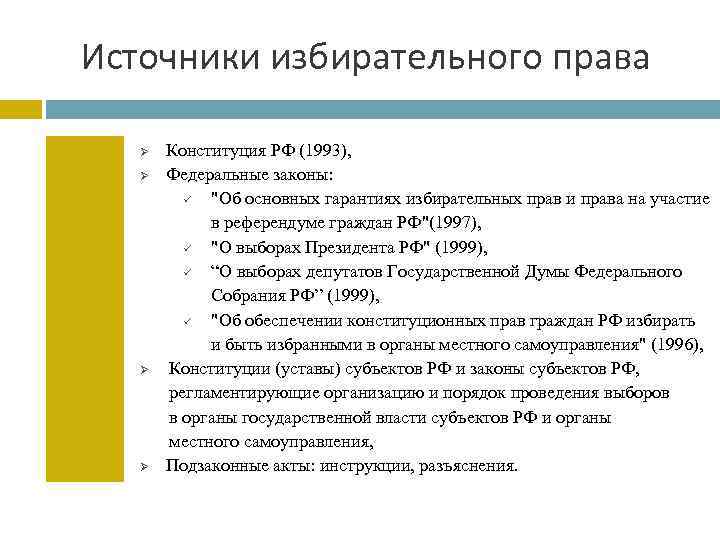 Источники избирательного права

➢ Конституция РФ (1993),
➢ Федеральные законы:
✓ "Об основных гарантиях избирательных прав и права на участие в референдуме граждан РФ"(1997),
✓ "О выборах Президента РФ" (1999),
✓ “О выборах депутатов Государственной Думы Федерального Собрания РФ” (1999),
✓ "Об обеспечении конституционных прав граждан РФ избирать и быть избранными в органы местного самоуправления" (1996),
➢ Конституции (уставы) субъектов РФ и законы субъектов РФ, регламентирующие организацию и порядок проведения выборов в органы государственной власти субъектов РФ и органы местного самоуправления,
➢ Подзаконные акты: инструкции, разъяснения.